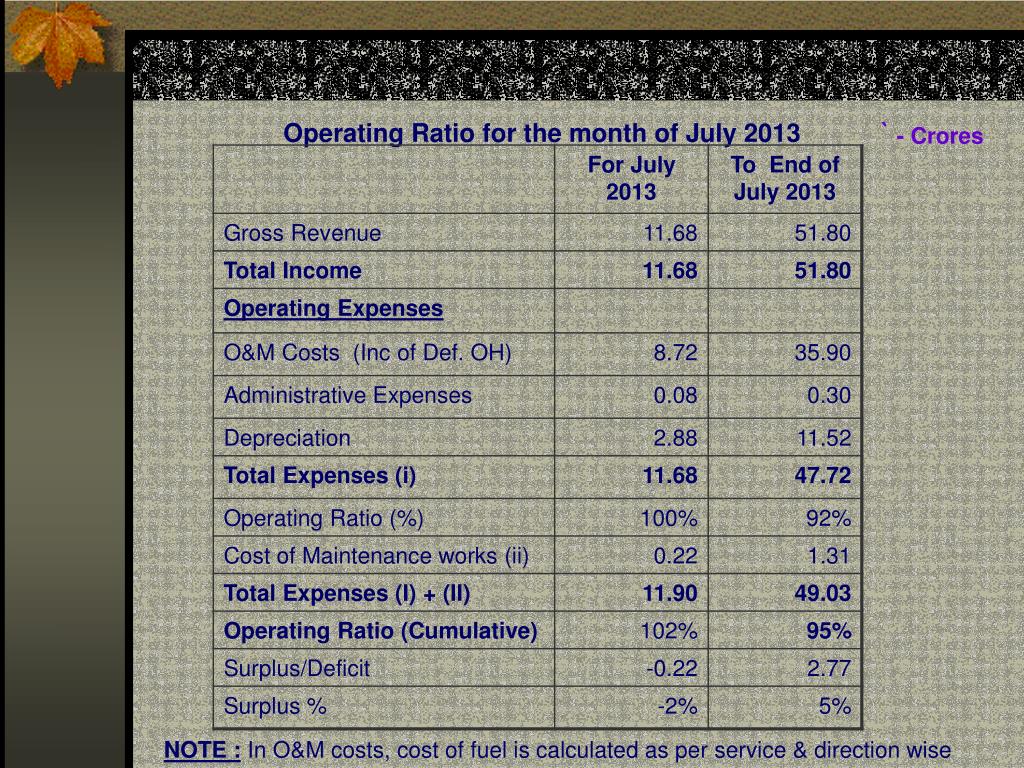 Operating Ratio for the month of July 2013

` - Crores

| | For July 2013 | To End of July 2013 |
|---|---|---|
| Gross Revenue | 11.68 | 51.80 |
| Total Income | 11.68 | 51.80 |
| Operating Expenses | | |
| O&M Costs (Inc of Def. OH) | 8.72 | 35.90 |
| Administrative Expenses | 0.08 | 0.30 |
| Depreciation | 2.88 | 11.52 |
| Total Expenses (i) | 11.68 | 47.72 |
| Operating Ratio (%) | 100% | 92% |
| Cost of Maintenance works (ii) | 0.22 | 1.31 |
| Total Expenses (I) + (II) | 11.90 | 49.03 |
| Operating Ratio (Cumulative) | 102% | 95% |
| Surplus/Deficit | -0.22 | 2.77 |
| Surplus % | -2% | 5% |

NOTE : In O&M costs, cost of fuel is calculated as per service & direction wise